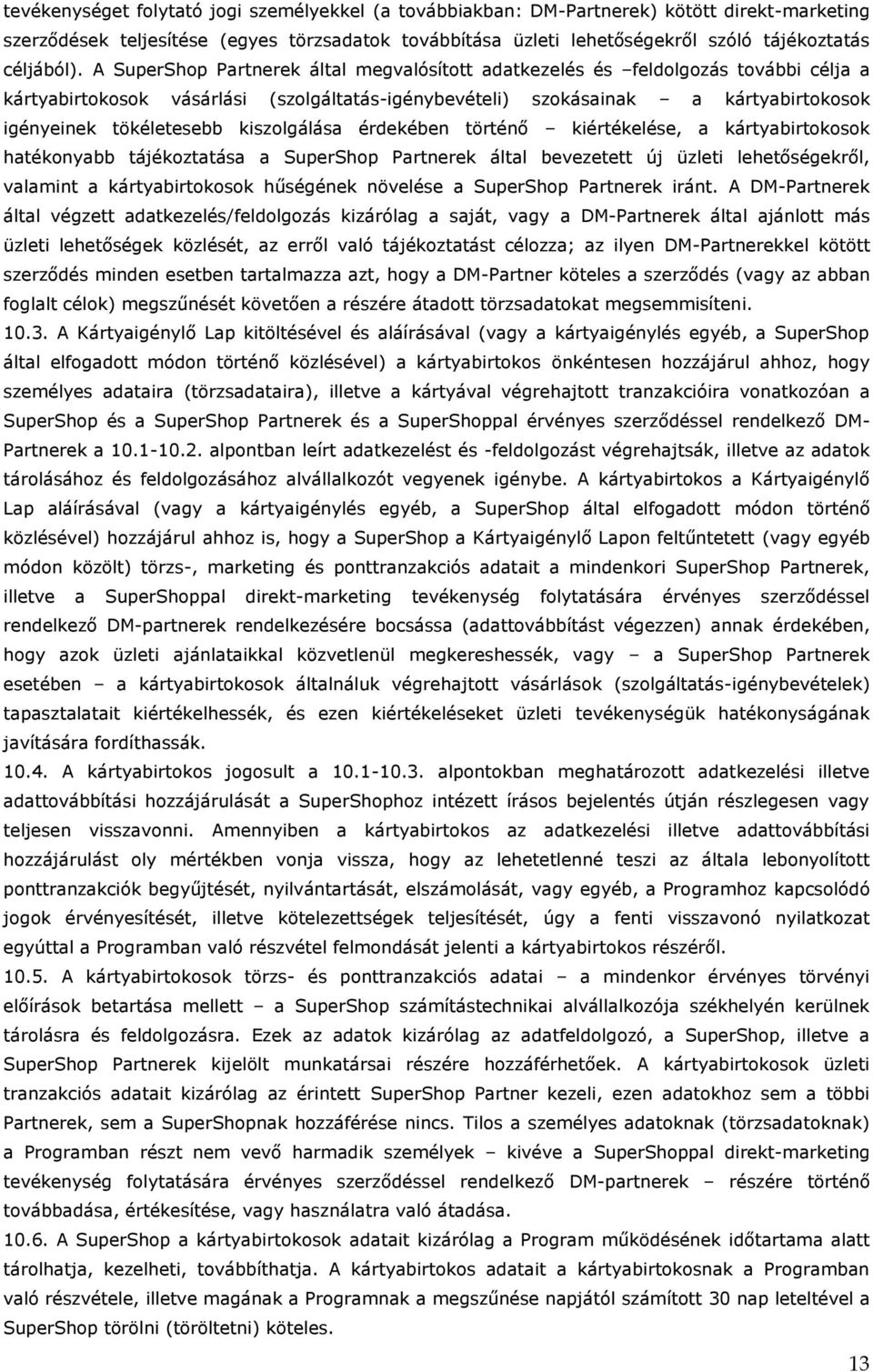 tevékenységet folytató jogi személyekkel (a továbbiakban: DM-Partnerek) kötött direkt-marketing szerződések teljesítése (egyes törzsadatok továbbítása üzleti lehetőségekről szóló tájékoztatás céljából). A SuperShop Partnerek által megvalósított adatkezelés és –feldolgozás további célja a kártyabirtokosok vásárlási (szolgáltatás-igénybevételi) szokásainak – a kártyabirtokosok igényeinek tökéletesebb kiszolgálása érdekében történő – kiértékelése, a kártyabirtokosok hatékonyabb tájékoztatása a SuperShop Partnerek által bevezetett új üzleti lehetőségekről, valamint a kártyabirtokosok hűségének növelése a SuperShop Partnerek iránt. A DM-Partnerek által végzett adatkezelés/feldolgozás kizárólag a saját, vagy a DM-Partnerek által ajánlott más üzleti lehetőségek közlését, az erről való tájékoztatást célozza; az ilyen DM-Partnerekkel kötött szerződés minden esetben tartalmazza azt, hogy a DM-Partner köteles a szerződés (vagy az abban foglalt célok) megszűnését követően a részére átadott törzsadatokat megsemmisíteni.

10.3. A Kártyaigénylő Lap kitöltésével és aláírásával (vagy a kártyaigénylés egyéb, a SuperShop által elfogadott módon történő közlésével) a kártyabirtokos önkéntesen hozzájárul ahhoz, hogy személyes adataira (törzsadataira), illetve a kártyával végrehajtott tranzakcióira vonatkozóan a SuperShop és a SuperShop Partnerek és a SuperShoppal érvényes szerződéssel rendelkező DM-Partnerek a 10.1-10.2. alpontban leírt adatkezelést és -feldolgozást végrehajtsák, illetve az adatok tárolásához és feldolgozásához alvállalkozót vegyenek igénybe. A kártyabirtokos a Kártyaigénylő Lap aláírásával (vagy a kártyaigénylés egyéb, a SuperShop által elfogadott módon történő közlésével) hozzájárul ahhoz is, hogy a SuperShop a Kártyaigénylő Lapon feltűntetett (vagy egyéb módon közölt) törzs-, marketing és ponttranzakciós adatait a mindenkori SuperShop Partnerek, illetve a SuperShoppal direkt-marketing tevékenység folytatására érvényes szerződéssel rendelkező DM-partnerek rendelkezésére bocsássa (adattovábbítást végezzen) annak érdekében, hogy azok üzleti ajánlataikkal közvetlenül megkereshessék, vagy – a SuperShop Partnerek esetében – a kártyabirtokosok általnáluk végrehajtott vásárlások (szolgáltatás-igénybevételek) tapasztalatait kiértékelhessék, és ezen kiértékeléseket üzleti tevékenységük hatékonyságának javítására fordíthassák.

10.4. A kártyabirtokos jogosult a 10.1-10.3. alpontokban meghatározott adatkezelési illetve adattovábbítási hozzájárulását a SuperShophoz intézett írásos bejelentés útján részlegesen vagy teljesen visszavonni. Amennyiben a kártyabirtokos az adatkezelési illetve adattovábbítási hozzájárulást oly mértékben vonja vissza, hogy az lehetetlenné teszi az általa lebonyolított ponttranzakciók begyűjtését, nyilvántartását, elszámolását, vagy egyéb, a Programhoz kapcsolódó jogok érvényesítését, illetve kötelezettségek teljesítését, úgy a fenti visszavonó nyilatkozat egyúttal a Programban való részvétel felmondását jelenti a kártyabirtokos részéről.

10.5. A kártyabirtokosok törzs- és ponttranzakciós adatai – a mindenkor érvényes törvényi előírások betartása mellett – a SuperShop számítástechnikai alvállalkozója székhelyén kerülnek tárolásra és feldolgozásra. Ezek az adatok kizárólag az adatfeldolgozó, a SuperShop, illetve a SuperShop Partnerek kijelölt munkatársai részére hozzáférhetőek. A kártyabirtokosok üzleti tranzakciós adatait kizárólag az érintett SuperShop Partner kezeli, ezen adatokhoz sem a többi Partnerek, sem a SuperShopnak hozzáférése nincs. Tilos a személyes adatoknak (törzsadatoknak) a Programban részt nem vevő harmadik személyek – kivéve a SuperShoppal direkt-marketing tevékenység folytatására érvényes szerződéssel rendelkező DM-partnerek – részére történő továbbadása, értékesítése, vagy használatra való átadása.

10.6. A SuperShop a kártyabirtokosok adatait kizárólag a Program működésének időtartama alatt tárolhatja, kezelheti, továbbíthatja. A kártyabirtokos adatait a kártyabirtokosnak a Programban való részvétele, illetve magának a Programnak a megszűnése napjától számított 30 nap leteltével a SuperShop törölni (töröltetni) köteles.

13